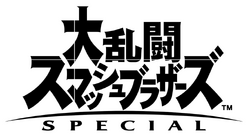 大乱闘
スマッシュブラザーズ™
SPECIAL